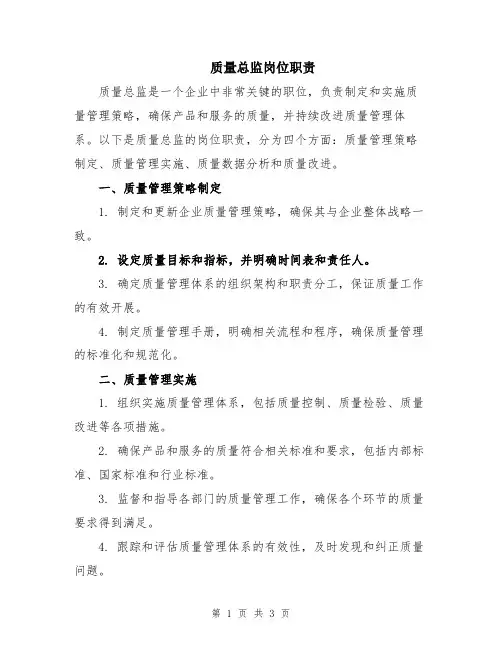 质量总监岗位职责

质量总监是一个企业中非常关键的职位，负责制定和实施质量管理策略，确保产品和服务的质量，并持续改进质量管理体系。以下是质量总监的岗位职责，分为四个方面：质量管理策略制定、质量管理实施、质量数据分析和质量改进。

一、质量管理策略制定

1. 制定和更新企业质量管理策略，确保其与企业整体战略一致。

2. 设定质量目标和指标，并明确时间表和责任人。

3. 确定质量管理体系的组织架构和职责分工，保证质量工作的有效开展。

4. 制定质量管理手册，明确相关流程和程序，确保质量管理的标准化和规范化。

二、质量管理实施

1. 组织实施质量管理体系，包括质量控制、质量检验、质量改进等各项措施。

2. 确保产品和服务的质量符合相关标准和要求，包括内部标准、国家标准和行业标准。

3. 监督和指导各部门的质量管理工作，确保各个环节的质量要求得到满足。

4. 跟踪和评估质量管理体系的有效性，及时发现和纠正质量问题。

第 1 页 共 3 页